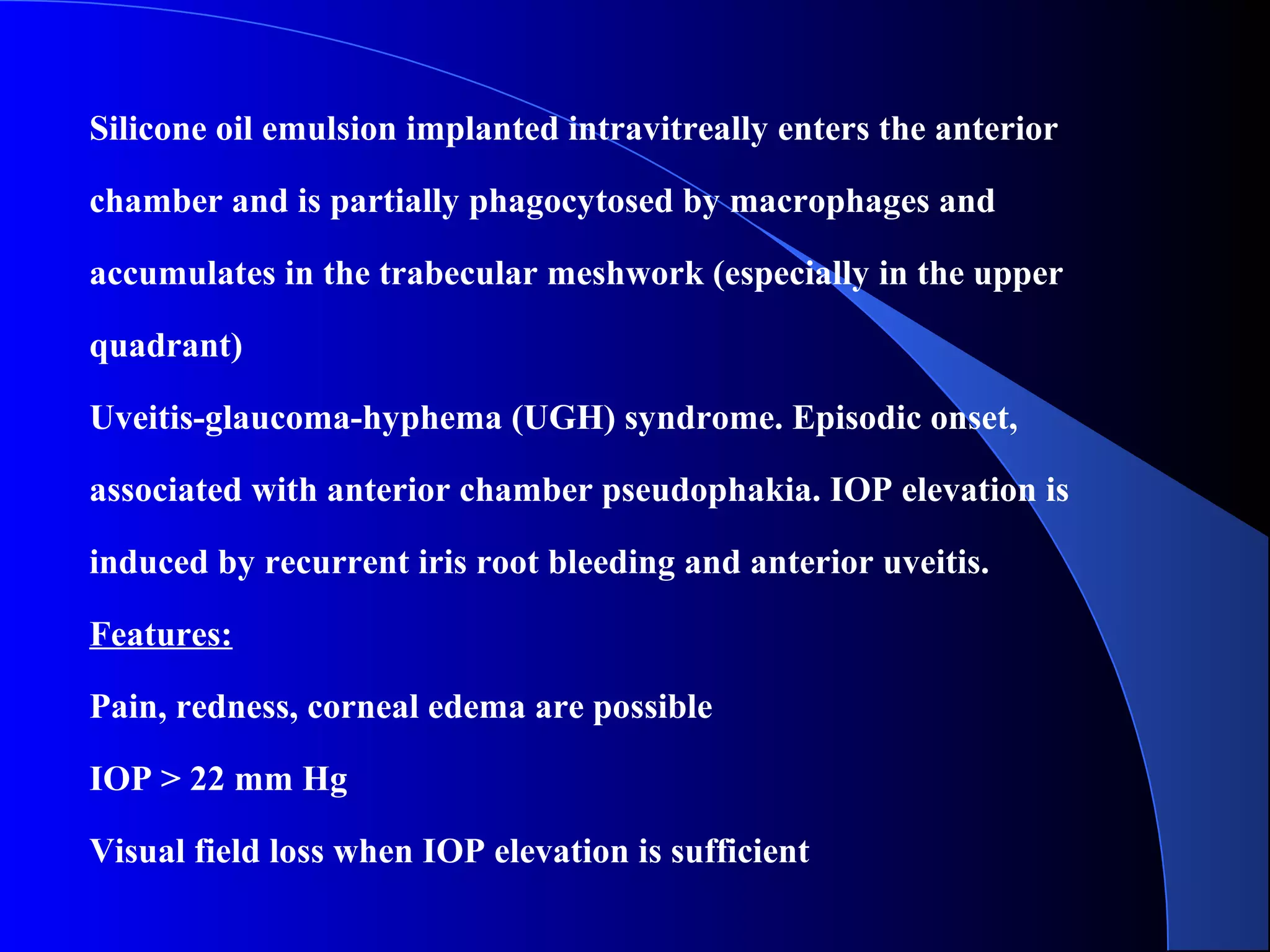 Silicone oil emulsion implanted intravitreally enters the anterior chamber and is partially phagocytosed by macrophages and accumulates in the trabecular meshwork (especially in the upper quadrant)

Uveitis-glaucoma-hyphema (UGH) syndrome. Episodic onset, associated with anterior chamber pseudophakia. IOP elevation is induced by recurrent iris root bleeding and anterior uveitis.

Features:

Pain, redness, corneal edema are possible

IOP > 22 mm Hg

Visual field loss when IOP elevation is sufficient